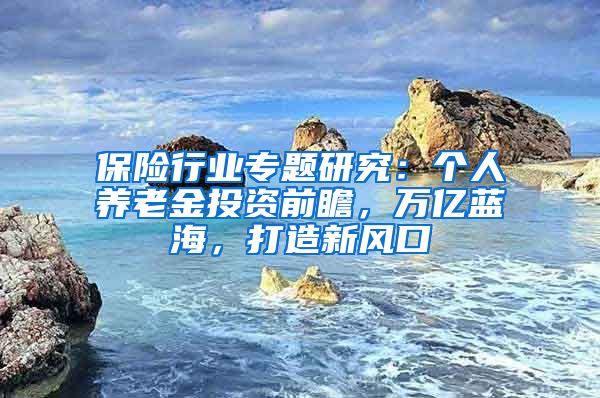 保险行业专题研究：个人养老金投资前瞻，万亿蓝海，打造新风口